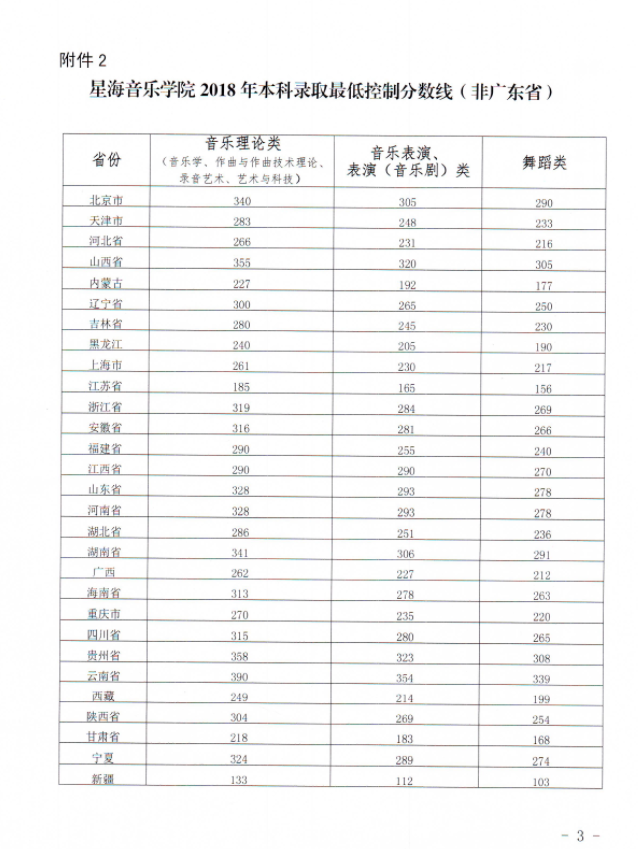 附件 2

星海音乐学院 2018 年本科录取最低控制分数线（非广东省）

| 省份 | 音乐理论类（音乐学、作曲与作曲技术理论、录音艺术、艺术与科技） | 音乐表演、表演（音乐剧）类 | 舞蹈类 |
|---|---|---|---|
| 北京市 | 340 | 305 | 290 |
| 天津市 | 283 | 248 | 233 |
| 河北省 | 266 | 231 | 216 |
| 山西省 | 355 | 320 | 305 |
| 内蒙古 | 227 | 192 | 177 |
| 辽宁省 | 300 | 265 | 250 |
| 吉林省 | 280 | 245 | 230 |
| 黑龙江 | 240 | 205 | 190 |
| 上海市 | 261 | 230 | 217 |
| 江苏省 | 185 | 165 | 156 |
| 浙江省 | 319 | 284 | 269 |
| 安徽省 | 316 | 281 | 266 |
| 福建省 | 290 | 255 | 240 |
| 江西省 | 290 | 290 | 270 |
| 山东省 | 328 | 293 | 278 |
| 河南省 | 328 | 293 | 278 |
| 湖北省 | 286 | 251 | 236 |
| 湖南省 | 341 | 306 | 291 |
| 广西 | 262 | 227 | 212 |
| 海南省 | 313 | 278 | 263 |
| 重庆市 | 270 | 235 | 220 |
| 四川省 | 315 | 280 | 265 |
| 贵州省 | 358 | 323 | 308 |
| 云南省 | 390 | 354 | 339 |
| 西藏 | 249 | 214 | 199 |
| 陕西省 | 304 | 269 | 254 |
| 甘肃省 | 218 | 183 | 168 |
| 宁夏 | 324 | 289 | 274 |
| 新疆 | 133 | 112 | 103 |

- 3 -